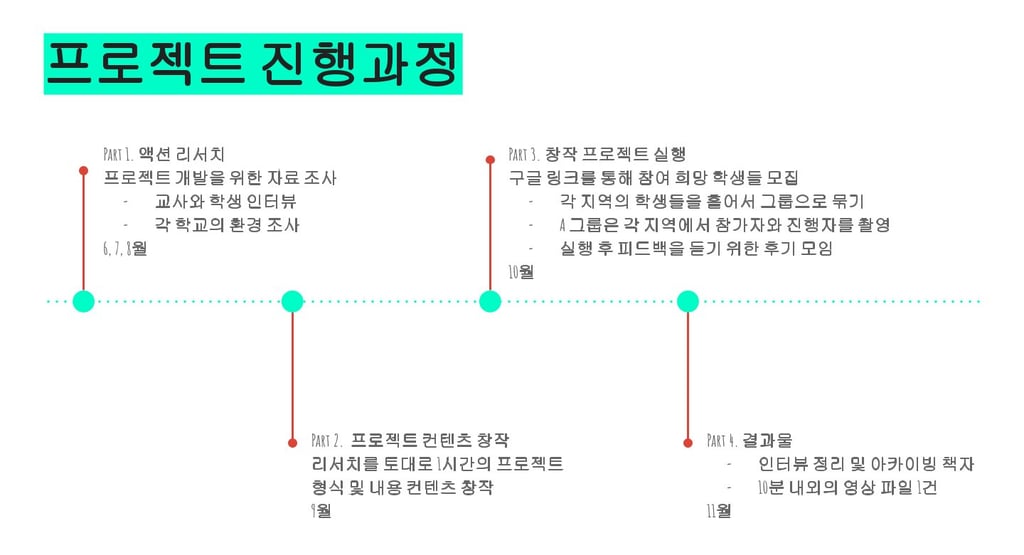 프로젝트 진행과정

Part 1. 액션 리서치
프로젝트 개발을 위한 자료 조사
- 교사와 학생 인터뷰
- 각 학교의 환경 조사
6, 7, 8월

Part 3. 창작 프로젝트 실행
구글 링크를 통해 참여 희망 학생들 모집
- 각 지역의 학생들을 흩어서 그룹으로 묶기
- A 그룹은 각 지역에서 참가자와 진행자를 촬영
- 실행 후 피드백을 듣기 위한 후기 모임
10월

Part 2. 프로젝트 컨텐츠 창작
리서치를 토대로 1시간의 프로젝트 형식 및 내용 컨텐츠 창작
9월

Part 4. 결과물
- 인터뷰 정리 및 아카이빙 책자
- 10분 내외의 영상 파일 1건
11월